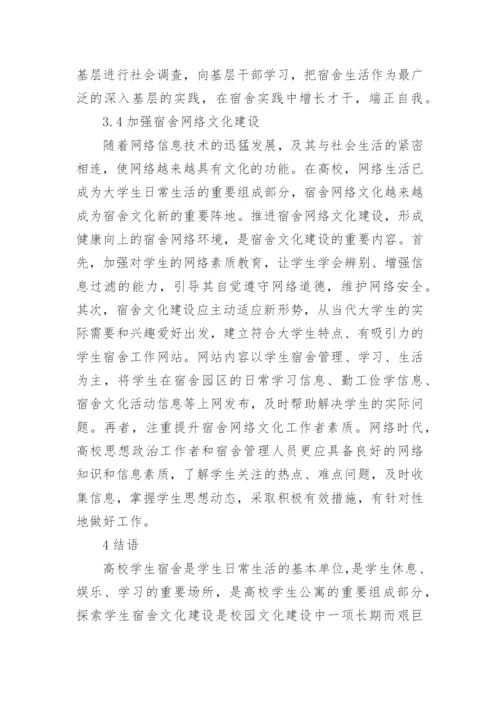 基层进行社会调查，向基层干部学习，把宿舍生活作为最广泛的深入基层的实践，在宿舍实践中增长才干，端正自我。

3.4 加强宿舍网络文化建设

随着网络信息技术的迅猛发展，及其与社会生活的紧密相连，使网络越来越具有文化的功能。在高校，网络生活已成为大学生日常生活的重要组成部分，宿舍网络文化越来越成为宿舍文化新的重要阵地。推进宿舍网络文化建设，形成健康向上的宿舍网络环境，是宿舍文化建设的重要内容。首先，加强对学生的网络素质教育，让学生学会辨别、增强信息过滤的能力，引导其自觉遵守网络道德，维护网络安全。其次，宿舍文化建设应主动适应新形势，从当代大学生的实际需要和兴趣爱好出发，建立符合大学生特点、有吸引力的学生宿舍工作网站。网站内容以学生宿舍管理、学习、生活为主，将学生在宿舍园区的日常学习信息、勤工俭学信息、宿舍文化活动信息等上网发布，及时帮助解决学生的实际问题。再者，注重提升宿舍网络文化工作者素质。网络时代，高校思想政治工作者和宿舍管理人员更应具备良好的网络知识和信息素质，了解学生关注的热点、难点问题，及时收集信息，掌握学生思想动态，采取积极有效措施，有针对性地做好工作。

4 结语

高校学生宿舍是学生日常生活的基本单位，是学生休息、娱乐、学习的重要场所，是高校学生公寓的重要组成部分，探索学生宿舍文化建设是校园文化建设中一项长期而艰巨